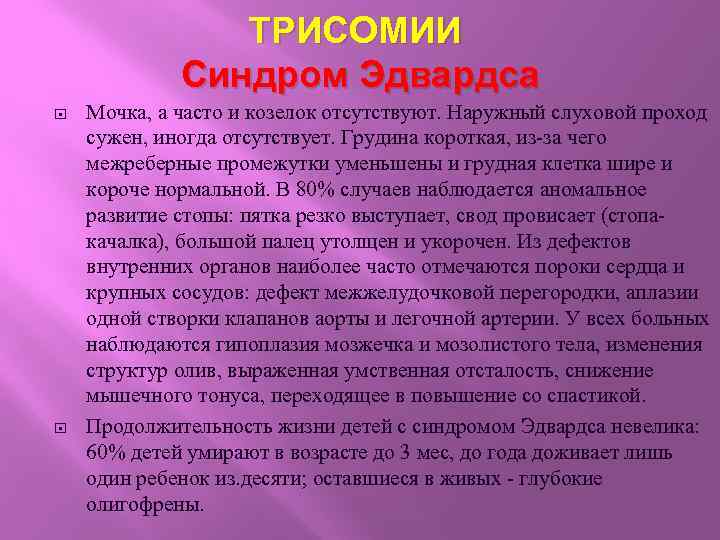 ТРИСОМИИ
Синдром Эдвардса

Мочка, а часто и козелок отсутствуют. Наружный слуховой проход сужен, иногда отсутствует. Грудина короткая, из-за чего межреберные промежутки уменьшены и грудная клетка шире и короче нормальной. В 80% случаев наблюдается аномальное развитие стопы: пятка резко выступает, свод провисает (стопа-качалка), большой палец утолщен и укорочен. Из дефектов внутренних органов наиболее часто отмечаются пороки сердца и крупных сосудов: дефект межжелудочковой перегородки, аплазии одной створки клапанов аорты и легочной артерии. У всех больных наблюдаются гипоплазия мозжечка и мозолистого тела, изменения структур олив, выраженная умственная отсталость, снижение мышечного тонуса, переходящее в повышение со спастикой.

Продолжительность жизни детей с синдромом Эдвардса невелика: 60% детей умирают в возрасте до 3 мес, до года доживает лишь один ребенок из.десяти; оставшиеся в живых - глубокие олигофрены.